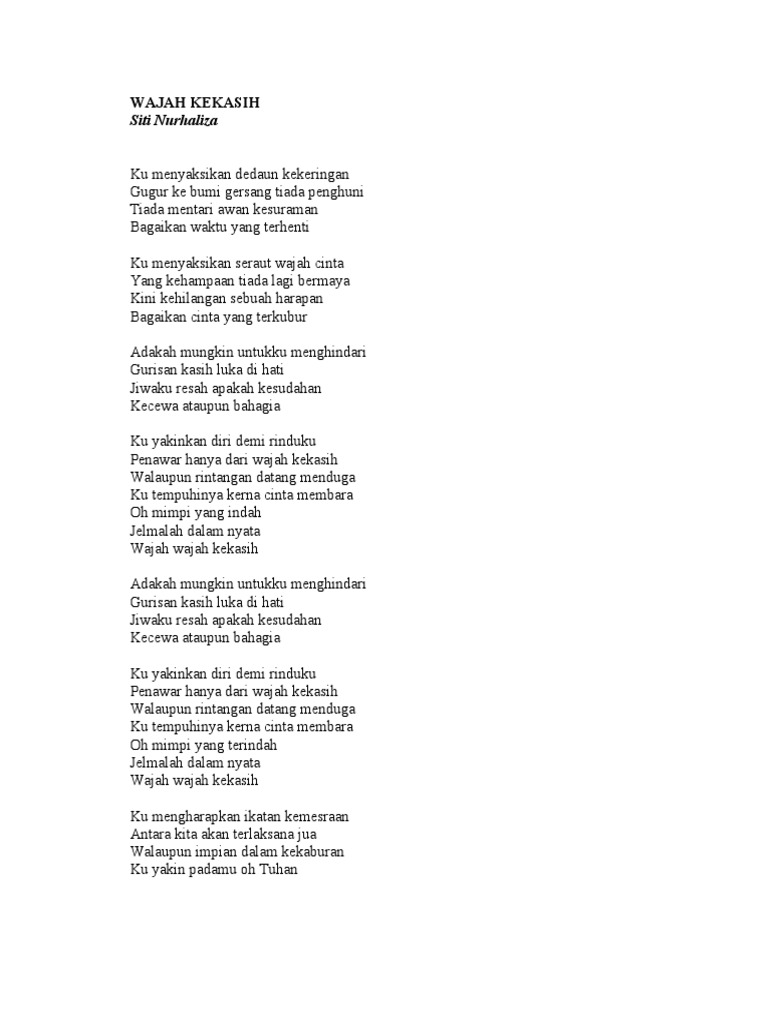 WAJAH KEKASIH
Siti Nurhaliza

Ku menyaksikan dedaun kekeringan
Gugur ke bumi gersang tiada penghuni
Tiada mentari awan kesuraman
Bagaikan waktu yang terhenti

Ku menyaksikan seraut wajah cinta
Yang kehampaan tiada lagi bermaya
Kini kehilangan sebuah harapan
Bagaikan cinta yang terkubur

Adakah mungkin untukku menghindari
Gurisan kasih luka di hati
Jiwaku resah apakah kesudahan
Kecewa ataupun bahagia

Ku yakinkan diri demi rinduku
Penawar hanya dari wajah kekasih
Walaupun rintangan datang menduga
Ku tempuhinya kerna cinta membara
Oh mimpi yang indah
Jelmalah dalam nyata
Wajah wajah kekasih

Adakah mungkin untukku menghindari
Gurisan kasih luka di hati
Jiwaku resah apakah kesudahan
Kecewa ataupun bahagia

Ku yakinkan diri demi rinduku
Penawar hanya dari wajah kekasih
Walaupun rintangan datang menduga
Ku tempuhinya kerna cinta membara
Oh mimpi yang terindah
Jelmalah dalam nyata
Wajah wajah kekasih

Ku mengharapkan ikatan kemesraan
Antara kita akan terlaksana jua
Walaupun impian dalam kekaburan
Ku yakin padamu oh Tuhan